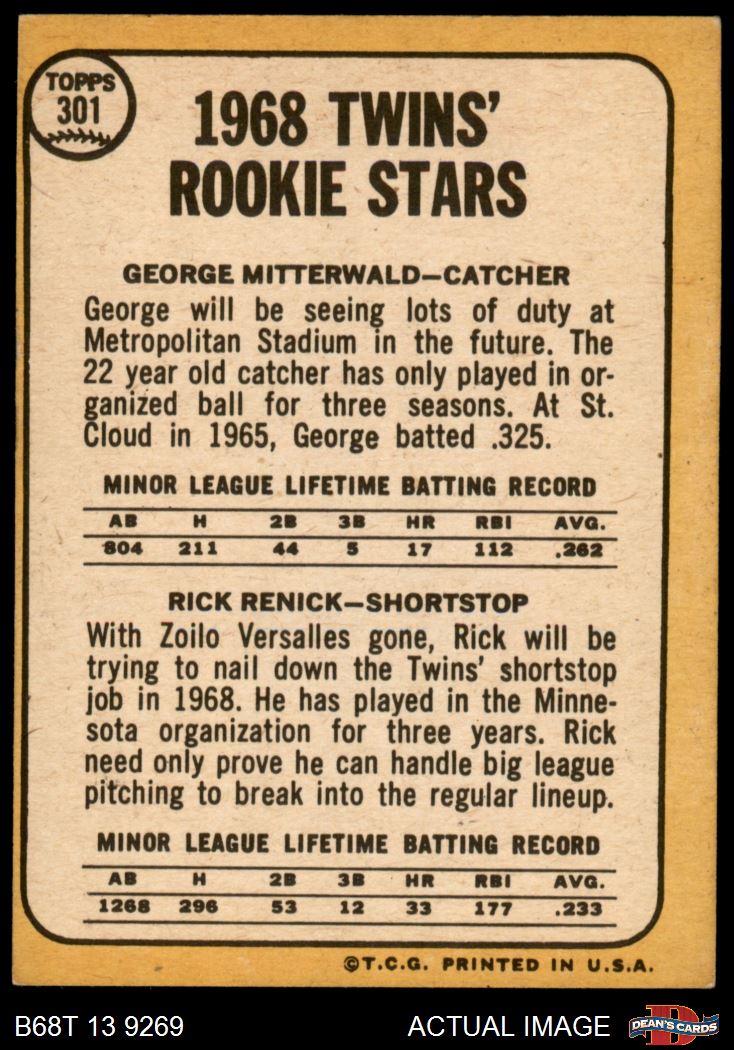 TOPPS
301

1968 TWINS'
ROOKIE STARS

GEORGE MITTERWALD—CATCHER

George will be seeing lots of duty at Metropolitan Stadium in the future. The 22 year old catcher has only played in organized ball for three seasons. At St. Cloud in 1965, George batted .325.

MINOR LEAGUE LIFETIME BATTING RECORD

| AB | H | 2B | 3B | HR | RBI | AVG. |
|---|---|---|---|---|---|---|
| 804 | 211 | 44 | 5 | 17 | 112 | .262 |

RICK RENICK—SHORTSTOP

With Zoilo Versalles gone, Rick will be trying to nail down the Twins' shortstop job in 1968. He has played in the Minnesota organization for three years. Rick need only prove he can handle big league pitching to break into the regular lineup.

MINOR LEAGUE LIFETIME BATTING RECORD

| AB | H | 2B | 3B | HR | RBI | AVG. |
|---|---|---|---|---|---|---|
| 1268 | 296 | 53 | 12 | 33 | 177 | .233 |

©T.C.G. PRINTED IN U.S.A.

B68T 13 9269

ACTUAL IMAGE

DEAN'S CARDS